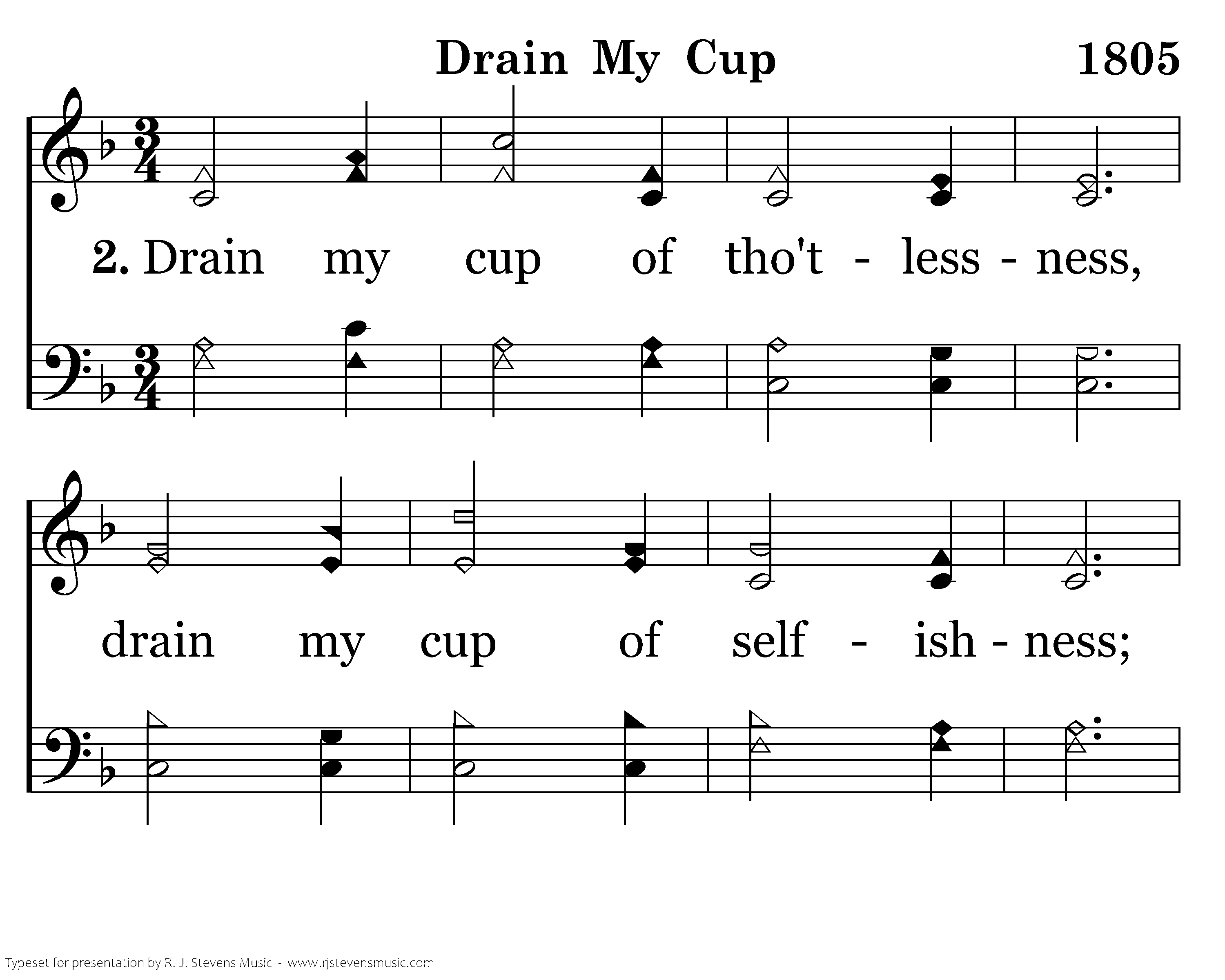 Drain My Cup 1805

2. Drain my cup of tho't - less - ness,

drain my cup of self - ish - ness;

Typeset for presentation by R. J. Stevens Music - www.rjstevensmusic.com